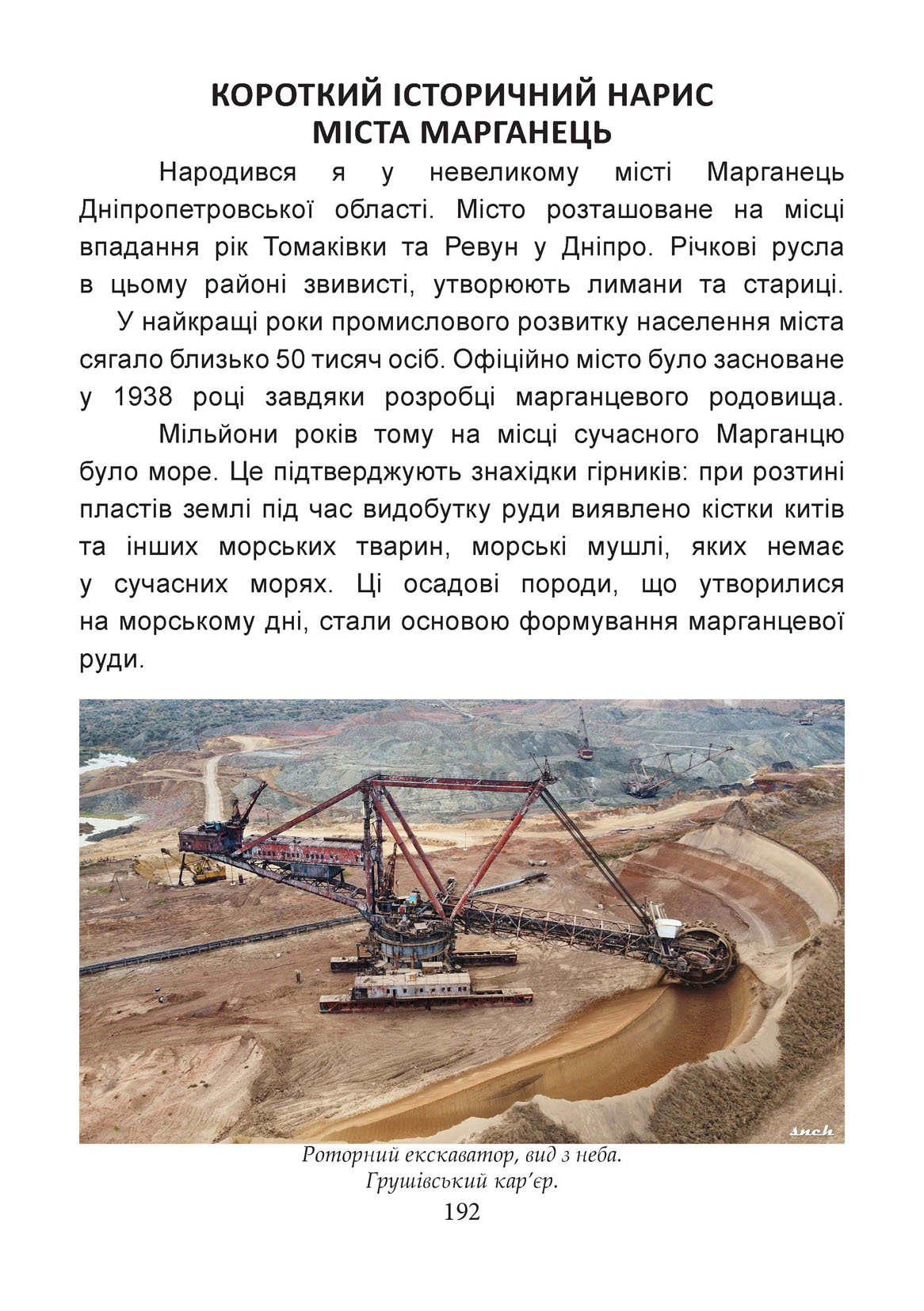 КОРОТКИЙ ІСТОРИЧНИЙ НАРИС
МІСТА МАРГАНЕЦЬ

Народився я у невеликому місті Марганець Дніпропетровської області. Місто розташоване на місці впадання рік Томаківки та Ревун у Дніпро. Річкові русла в цьому районі звивисті, утворюють лимани та стариці.

У найкращі роки промислового розвитку населення міста сягало близько 50 тисяч осіб. Офіційно місто було засноване у 1938 році завдяки розробці марганцевого родовища.

Мільйони років тому на місці сучасного Марганцю було море. Це підтверджують знахідки гірників: при розтині пластів землі під час видобутку руди виявлено кістки китів та інших морських тварин, морські мушлі, яких немає у сучасних морях. Ці осадові породи, що утворилися на морському дні, стали основою формування марганцевої руди.

snch

Роторний екскаватор, вид з неба.
Грушівський кар'єр.

192